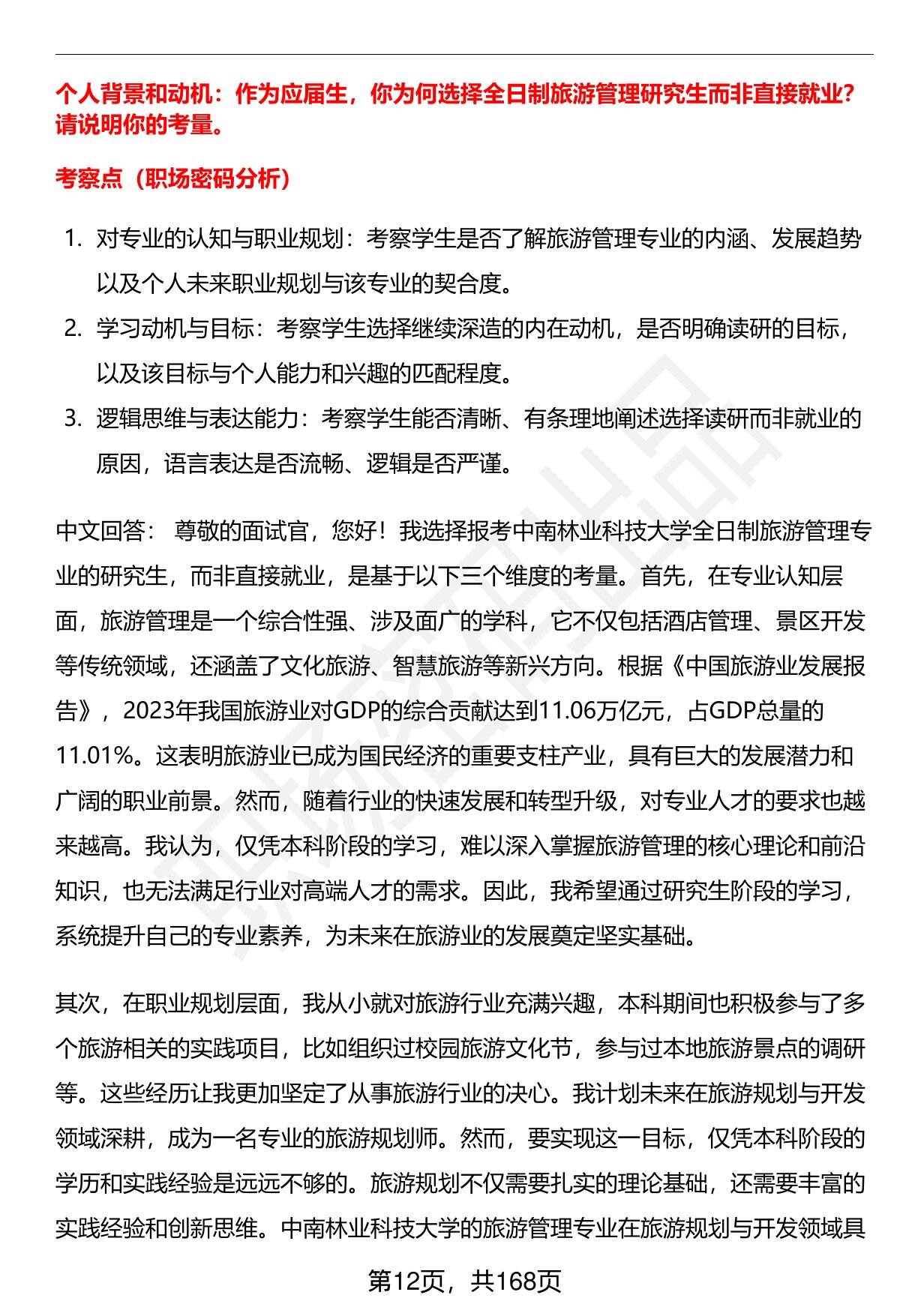 个人背景和动机：作为应届生，你为何选择全日制旅游管理研究生而非直接就业？请说明你的考量。

考察点（职场密码分析）

1. 对专业的认知与职业规划：考察学生是否了解旅游管理专业的内涵、发展趋势以及个人未来职业规划与该专业的契合度。
2. 学习动机与目标：考察学生选择继续深造的内在动机，是否明确读研的目标，以及该目标与个人能力和兴趣的匹配程度。
3. 逻辑思维与表达能力：考察学生能否清晰、有条理地阐述选择读研而非就业的原因，语言表达是否流畅、逻辑是否严谨。

中文回答： 尊敬的面试官，您好！我选择报考中南林业科技大学全日制旅游管理专业的研究生，而非直接就业，是基于以下三个维度的考量。首先，在专业认知层面，旅游管理是一个综合性强、涉及面广的学科，它不仅包括酒店管理、景区开发等传统领域，还涵盖了文化旅游、智慧旅游等新兴方向。根据《中国旅游业发展报告》，2023年我国旅游业对GDP的综合贡献达到11.06万亿元，占GDP总量的11.01%。这表明旅游业已成为国民经济的重要支柱产业，具有巨大的发展潜力和广阔的职业前景。然而，随着行业的快速发展和转型升级，对专业人才的要求也越来越高。我认为，仅凭本科阶段的学习，难以深入掌握旅游管理的核心理论和前沿知识，也无法满足行业对高端人才的需求。因此，我希望通过研究生阶段的学习，系统提升自己的专业素养，为未来在旅游业的发展奠定坚实基础。

其次，在职业规划层面，我从小就对旅游行业充满兴趣，本科期间也积极参与了多个旅游相关的实践项目，比如组织过校园旅游文化节，参与过本地旅游景点的调研等。这些经历让我更加坚定了从事旅游行业的决心。我计划未来在旅游规划与开发领域深耕，成为一名专业的旅游规划师。然而，要实现这一目标，仅凭本科阶段的学历和实践经验是远远不够的。旅游规划不仅需要扎实的理论基础，还需要丰富的实践经验和创新思维。中南林业科技大学的旅游管理专业在旅游规划与开发领域具

第12页，共168页